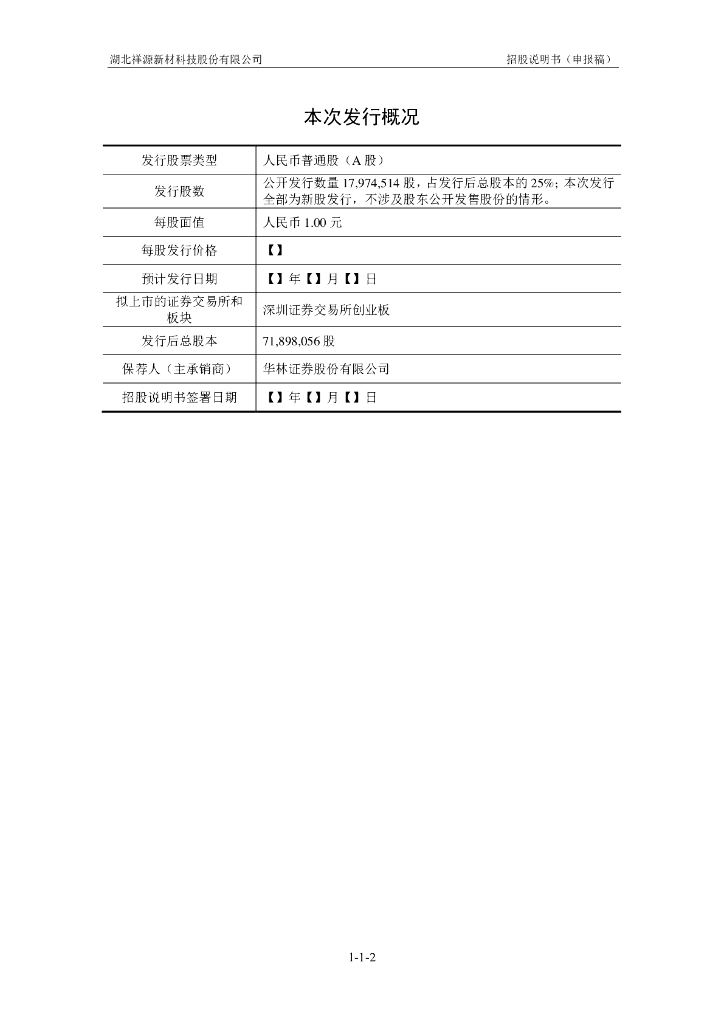 湖北祥源新材科技股份有限公司 招股说明书（申报稿）

本次发行概况

| 发行股票类型 | 人民币普通股（A股） |
|---|---|
| 发行股数 | 公开发行数量17,974,514股，占发行后总股本的25%；本次发行全部为新股发行，不涉及股东公开发售股份的情形。 |
| 每股面值 | 人民币1.00元 |
| 每股发行价格 | 【】 |
| 预计发行日期 | 【】年【】月【】日 |
| 拟上市的证券交易所和板块 | 深圳证券交易所创业板 |
| 发行后总股本 | 71,898,056股 |
| 保荐人（主承销商） | 华林证券股份有限公司 |
| 招股说明书签署日期 | 【】年【】月【】日 |

1-1-2